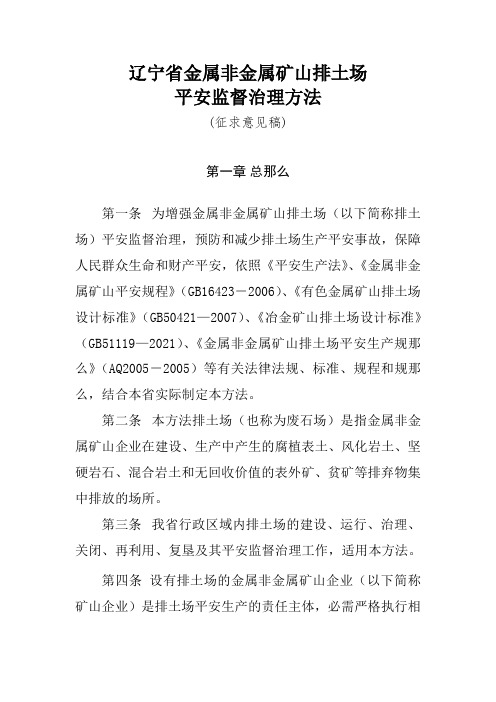 辽宁省金属非金属矿山排土场
平安监督治理方法

(征求意见稿)

第一章 总那么

第一条 为增强金属非金属矿山排土场（以下简称排土场）平安监督治理，预防和减少排土场生产平安事故，保障人民群众生命和财产平安，依照《平安生产法》、《金属非金属矿山平安规程》（GB16423－2006）、《有色金属矿山排土场设计标准》（GB50421—2007）、《冶金矿山排土场设计标准》（GB51119—2021）、《金属非金属矿山排土场平安生产规那么》（AQ2005－2005）等有关法律法规、标准、规程和规那么，结合本省实际制定本方法。

第二条 本方法排土场（也称为废石场）是指金属非金属矿山企业在建设、生产中产生的腐植表土、风化岩土、坚硬岩石、混合岩土和无回收价值的表外矿、贫矿等排弃物集中排放的场所。

第三条 我省行政区域内排土场的建设、运行、治理、关闭、再利用、复垦及其平安监督治理工作，适用本方法。

第四条 设有排土场的金属非金属矿山企业（以下简称矿山企业）是排土场平安生产的责任主体，必需严格执行相